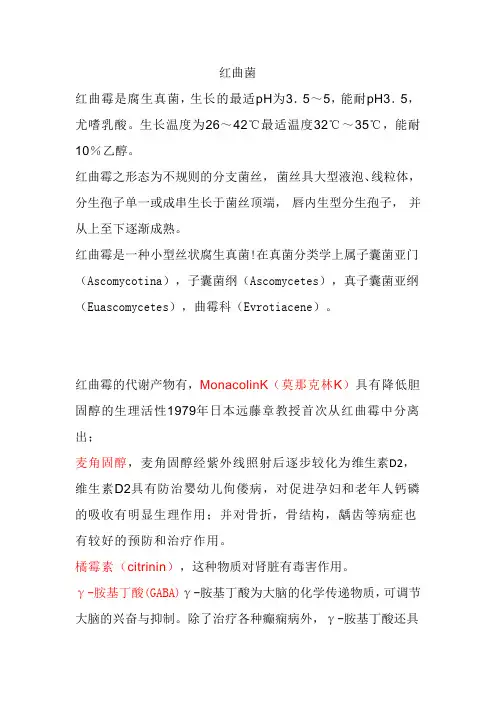 红曲菌

红曲霉是腐生真菌，生长的最适pH为3．5～5，能耐pH3．5，尤嗜乳酸。生长温度为26～42℃最适温度32℃～35℃，能耐10％乙醇。

红曲霉之形态为不规则的分支菌丝，菌丝具大型液泡、线粒体，分生孢子单一或成串生长于菌丝顶端，唇内生型分生孢子，并从上至下逐渐成熟。

红曲霉是一种小型丝状腐生真菌!在真菌分类学上属子囊菌亚门（Ascomycotina），子囊菌纲（Ascomycetes），真子囊菌亚纲（Euascomycetes），曲霉科（Evrotiacene）。

红曲霉的代谢产物有，MonacolinK（莫那克林K）具有降低胆固醇的生理活性1979年日本远藤章教授首次从红曲霉中分离出；

麦角固醇，麦角固醇经紫外线照射后逐步较化为维生素D2，维生素D2具有防治婴幼儿佝偻病，对促进孕妇和老年人钙磷的吸收有明显生理作用；并对骨折，骨结构，龋齿等病症也有较好的预防和治疗作用。

橘霉素（citrinin），这种物质对肾脏有毒害作用。

γ-胺基丁酸(GABA)γ-胺基丁酸为大脑的化学传递物质，可调节大脑的兴奋与抑制。除了治疗各种癫痫病外，γ-胺基丁酸还具